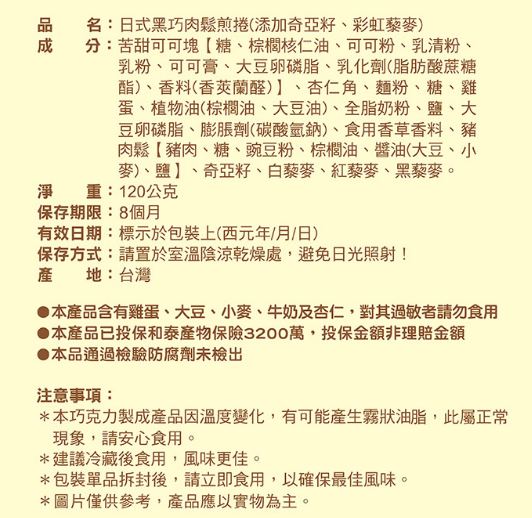 品　　名：日式黑巧肉鬆煎捲(添加奇亞籽、彩虹藜麥)
成　　分：苦甜可可塊【糖、棕櫚核仁油、可可粉、乳清粉、乳粉、可可膏、大豆卵磷脂、乳化劑(脂肪酸蔗糖酯)、香料(香莢蘭醛)】、杏仁角、麵粉、糖、雞蛋、植物油(棕櫚油、大豆油)、全脂奶粉、鹽、大豆卵磷脂、膨脹劑(碳酸氫鈉)、食用香草香料、豬肉鬆【豬肉、糖、豌豆粉、棕櫚油、醬油(大豆、小麥)、鹽】、奇亞籽、白藜麥、紅藜麥、黑藜麥。
淨　　重：120公克
保存期限：8個月
有效日期：標示於包裝上(西元年/月/日)
保存方式：請置於室溫陰涼乾燥處，避免日光照射！
產　　地：台灣

●本產品含有雞蛋、大豆、小麥、牛奶及杏仁，對其過敏者請勿食用
●本產品已投保和泰產物保險3200萬，投保金額非理賠金額
●本品通過檢驗防腐劑未檢出

注意事項：
＊本巧克力製成產品因溫度變化，有可能產生霧狀油脂，此屬正常現象，請安心食用。
＊建議冷藏後食用，風味更佳。
＊包裝單品拆封後，請立即食用，以確保最佳風味。
＊圖片僅供參考，產品應以實物為主。